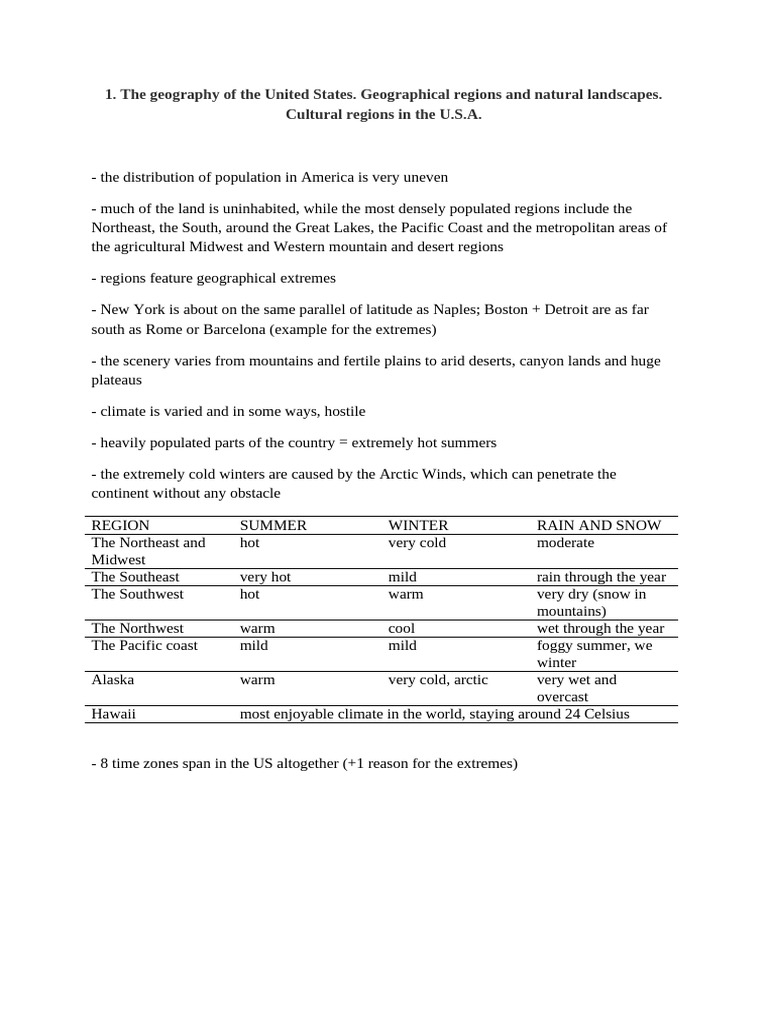 1. The geography of the United States. Geographical regions and natural landscapes. Cultural regions in the U.S.A.

- the distribution of population in America is very uneven

- much of the land is uninhabited, while the most densely populated regions include the Northeast, the South, around the Great Lakes, the Pacific Coast and the metropolitan areas of the agricultural Midwest and Western mountain and desert regions

- regions feature geographical extremes

- New York is about on the same parallel of latitude as Naples; Boston + Detroit are as far south as Rome or Barcelona (example for the extremes)

- the scenery varies from mountains and fertile plains to arid deserts, canyon lands and huge plateaus

- climate is varied and in some ways, hostile

- heavily populated parts of the country = extremely hot summers

- the extremely cold winters are caused by the Arctic Winds, which can penetrate the continent without any obstacle

| REGION | SUMMER | WINTER | RAIN AND SNOW |
|---|---|---|---|
| The Northeast and Midwest | hot | very cold | moderate |
| The Southeast | very hot | mild | rain through the year |
| The Southwest | hot | warm | very dry (snow in mountains) |
| The Northwest | warm | cool | wet through the year |
| The Pacific coast | mild | mild | foggy summer, we winter |
| Alaska | warm | very cold, arctic | very wet and overcast |
| Hawaii | most enjoyable climate in the world, staying around 24 Celsius | | |

- 8 time zones span in the US altogether (+1 reason for the extremes)